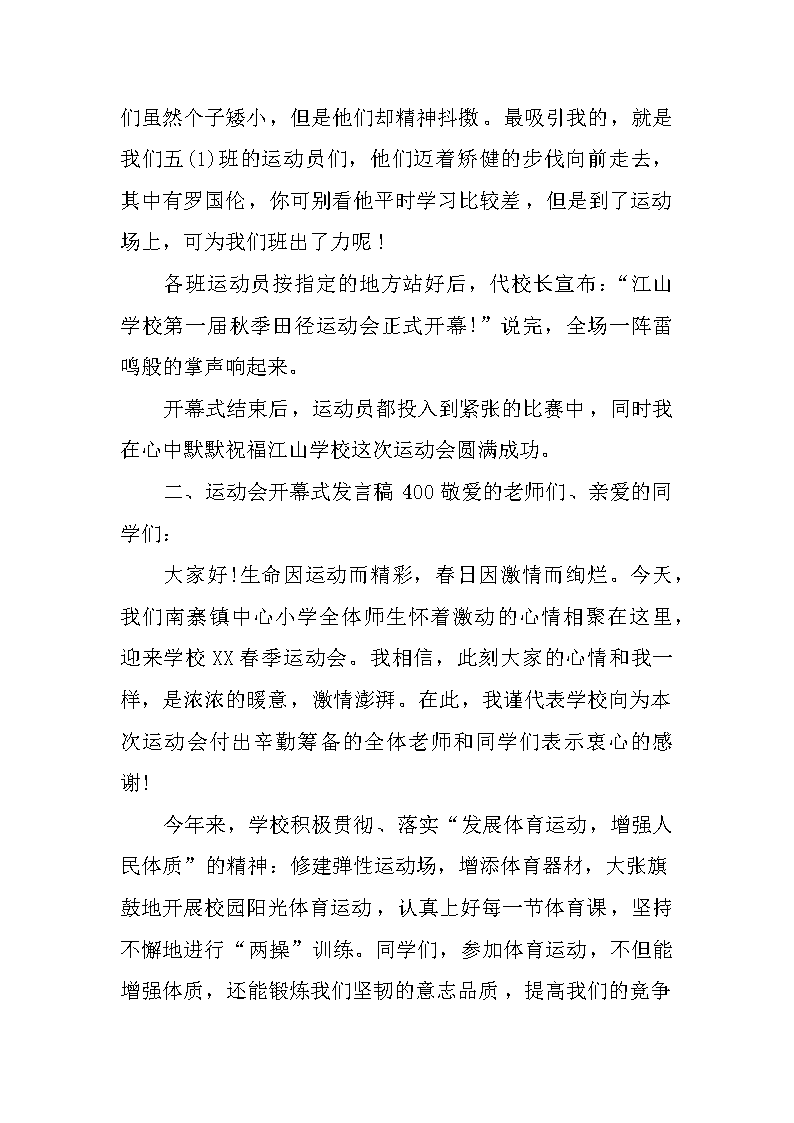 们虽然个子矮小，但是他们却精神抖擞。最吸引我的，就是我们五(1)班的运动员们，他们迈着矫健的步伐向前走去，其中有罗国伦，你可别看他平时学习比较差，但是到了运动场上，可为我们班出了力呢！

各班运动员按指定的地方站好后，代校长宣布：“江山学校第一届秋季田径运动会正式开幕!”说完，全场一阵雷鸣般的掌声响起来。

开幕式结束后，运动员都投入到紧张的比赛中，同时我在心中默默祝福江山学校这次运动会圆满成功。

二、运动会开幕式发言稿 400 敬爱的老师们、亲爱的同学们：

大家好!生命因运动而精彩，春日因激情而绚烂。今天，我们南寨镇中心小学全体师生怀着激动的心情相聚在这里，迎来学校 XX 春季运动会。我相信，此刻大家的心情和我一样，是浓浓的暖意，激情澎湃。在此，我谨代表学校向为本次运动会付出辛勤筹备的全体老师和同学们表示衷心的感谢!

今年来，学校积极贯彻、落实“发展体育运动，增强人民体质”的精神：修建弹性运动场，增添体育器材，大张旗鼓地开展校园阳光体育运动，认真上好每一节体育课，坚持不懈地进行“两操”训练。同学们，参加体育运动，不但能增强体质，还能锻炼我们坚韧的意志品质，提高我们的竞争